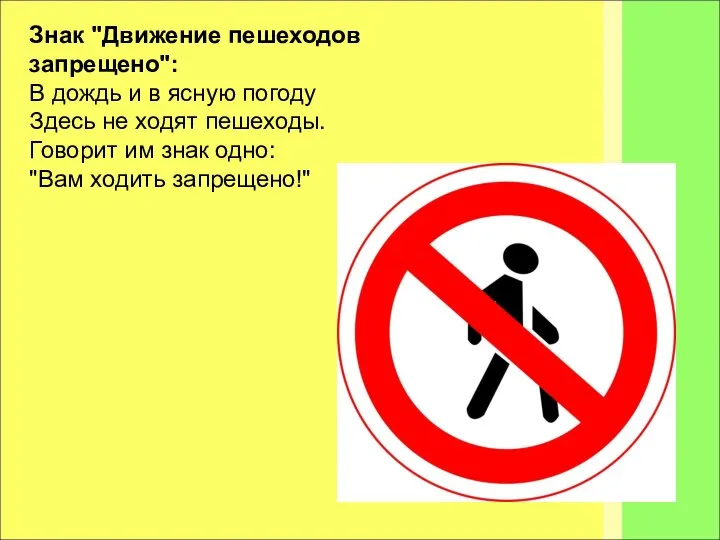 Знак "Движение пешеходов запрещено":
В дождь и в ясную погоду
Здесь не ходят пешеходы.
Говорит им знак одно:
"Вам ходить запрещено!"